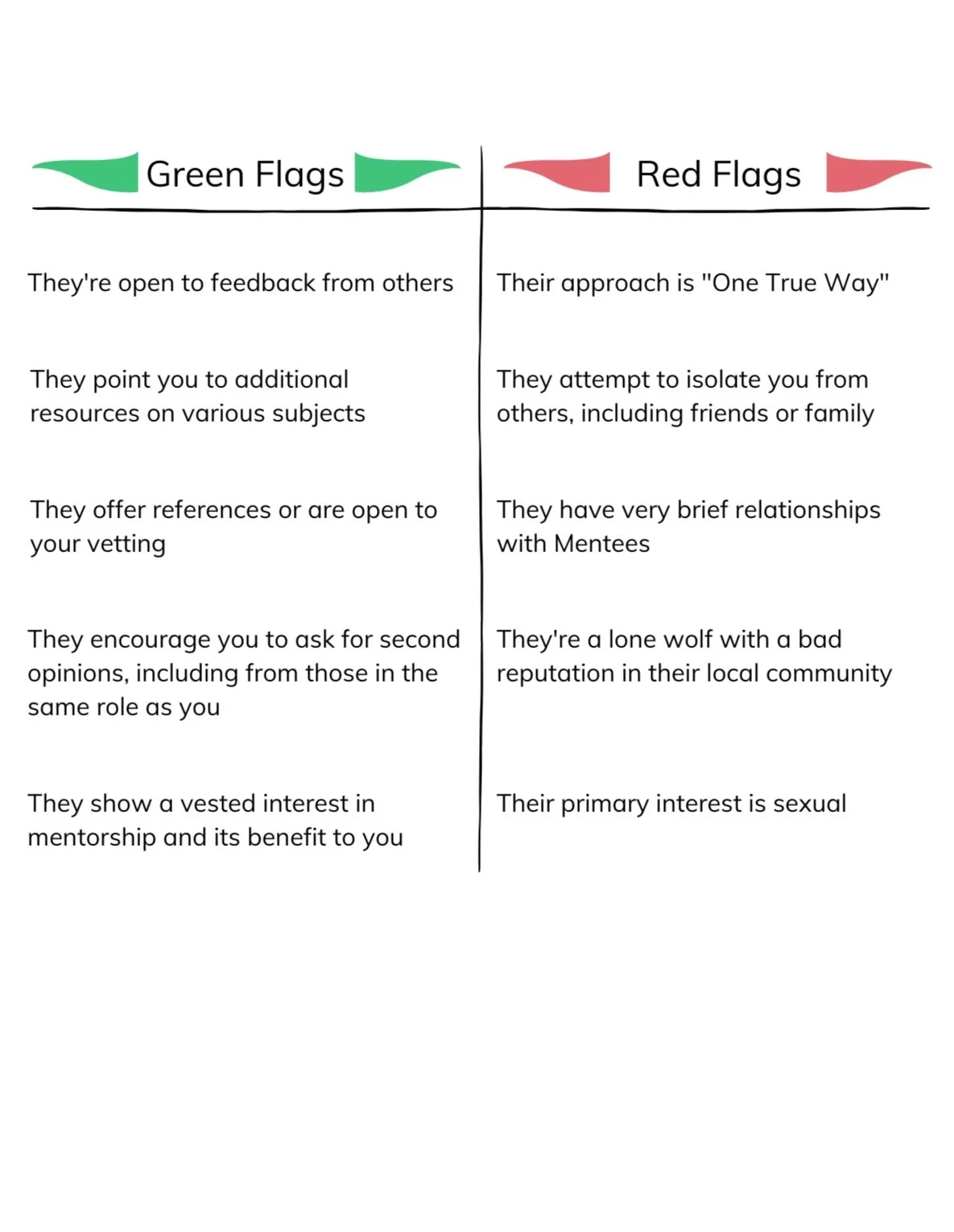 | Green Flags | Red Flags |
|---|---|
| They're open to feedback from others | Their approach is "One True Way" |
| They point you to additional resources on various subjects | They attempt to isolate you from others, including friends or family |
| They offer references or are open to your vetting | They have very brief relationships with Mentees |
| They encourage you to ask for second opinions, including from those in the same role as you | They're a lone wolf with a bad reputation in their local community |
| They show a vested interest in mentorship and its benefit to you | Their primary interest is sexual |